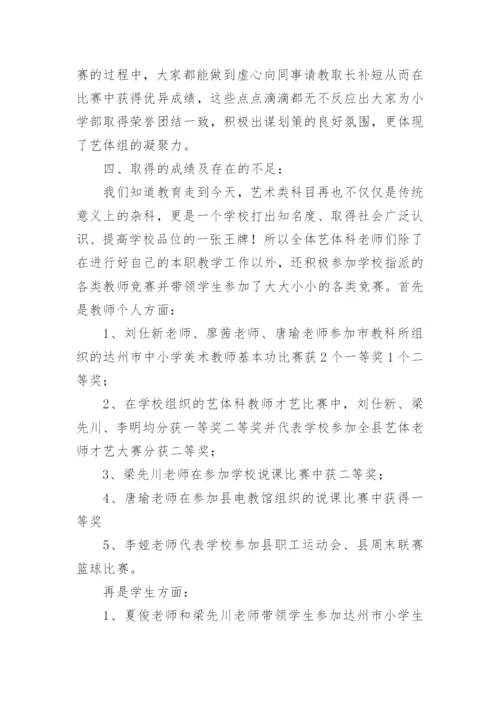 赛的过程中，大家都能做到虚心向同事请教取长补短从而在比赛中获得优异成绩，这些点点滴滴都无不反应出大家为小学部取得荣誉团结一致，积极出谋划策的良好氛围，更体现了艺体组的凝聚力。

四、取得的成绩及存在的不足：

我们知道教育走到今天，艺术类科目再也不仅仅是传统意义上的杂科，更是一个学校打出知名度、取得社会广泛认识、提高学校品位的一张王牌！所以全体艺体科老师们除了在进行好自己的本职教学工作以外，还积极参加学校指派的各类教师竞赛并带领学生参加了大大小小的各类竞赛。首先是教师个人方面：

1、刘仕新老师、廖茜老师、唐瑜老师参加市教科所组织的达州市中小学美术教师基本功比赛获2个一等奖1个二等奖；

2、在学校组织的艺体科教师才艺比赛中，刘仕新、梁先川、李明均分获一等奖二等奖并代表学校参加全县艺体老师才艺大赛分获二等奖；

3、梁先川老师在参加学校说课比赛中获二等奖；

4、唐瑜老师在参加县电教馆组织的说课比赛中获得一等奖

5、李娅老师代表学校参加县职工运动会、县周末联赛篮球比赛。

再是学生方面：

1、夏俊老师和梁先川老师带领学生参加达州市小学生